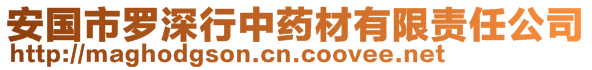 安国市罗深行中药材有限责任公司
http://maghodgson.cn.coovee.net